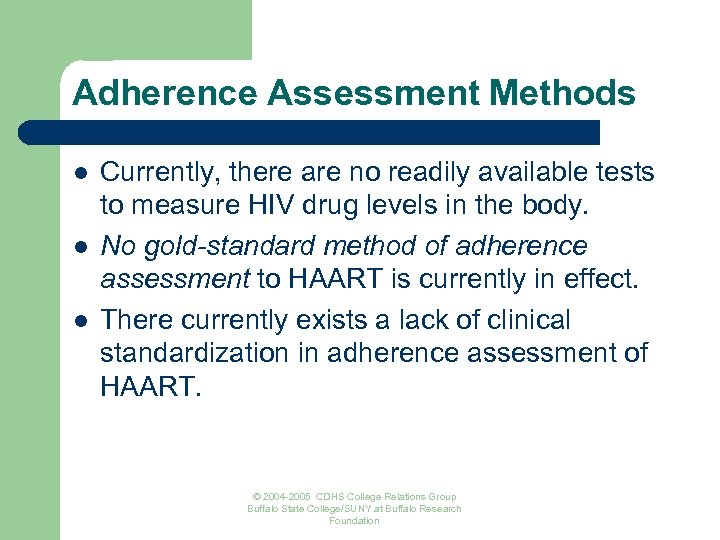 Adherence Assessment Methods

- Currently, there are no readily available tests to measure HIV drug levels in the body.
- No gold-standard method of adherence assessment to HAART is currently in effect.
- There currently exists a lack of clinical standardization in adherence assessment of HAART.

© 2004-2005 CDHS College Relations Group
Buffalo State College/SUNY at Buffalo Research Foundation